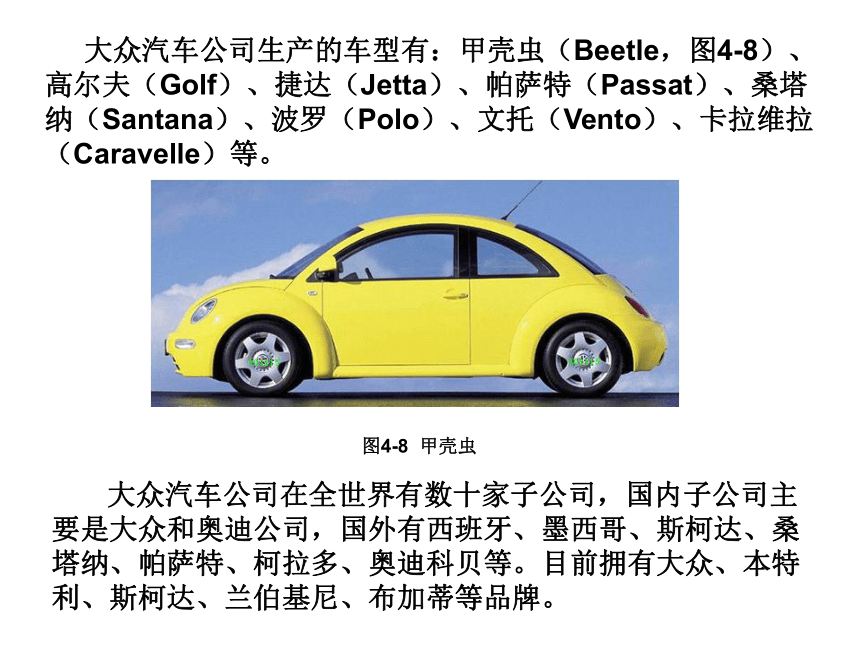 大众汽车公司生产的车型有：甲壳虫（Beetle，图4-8）、高尔夫（Golf）、捷达（Jetta）、帕萨特（Passat）、桑塔纳（Santana）、波罗（Polo）、文托（Vento）、卡拉维拉（Caravelle）等。

图4-8 甲壳虫

大众汽车公司在全世界有数十家子公司，国内子公司主要是大众和奥迪公司，国外有西班牙、墨西哥、斯柯达、桑塔纳、帕萨特、柯拉多、奥迪科贝等。目前拥有大众、本特利、斯柯达、兰伯基尼、布加蒂等品牌。